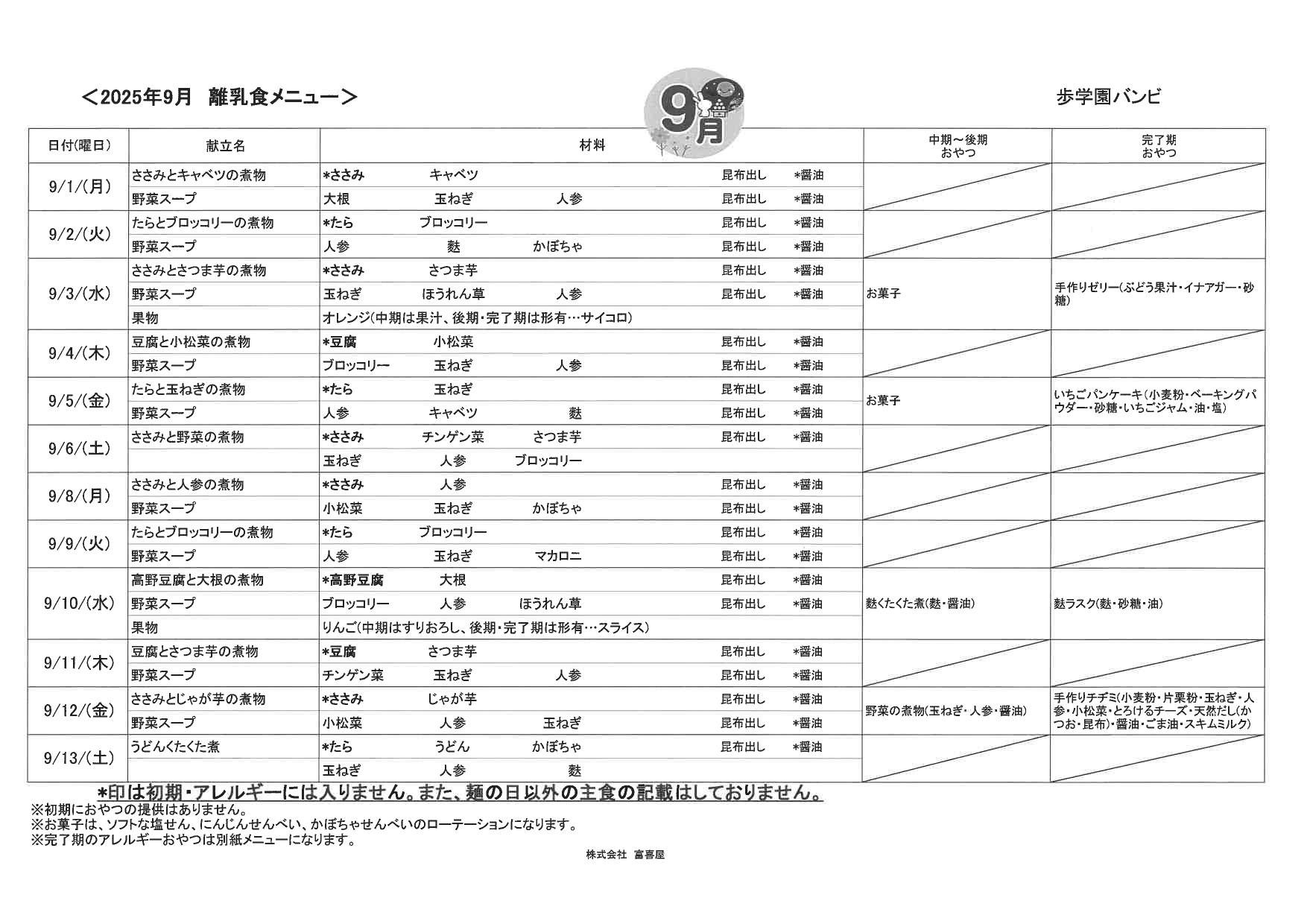 ＜2025年9月　離乳食メニュー＞

9月

歩学園バンビ

| 日付(曜日) | 献立名 | 材料 | 中期～後期 おやつ | 完了期 おやつ |
|---|---|---|---|---|
| 9/1/(月) | ささみとキャベツの煮物 | *ささみ　キャベツ　昆布出し　*醤油 | | |
| | 野菜スープ | 大根　玉ねぎ　人参　昆布出し　*醤油 | | |
| 9/2/(火) | たらとブロッコリーの煮物 | *たら　ブロッコリー　昆布出し　*醤油 | | |
| | 野菜スープ | 人参　麩　かぼちゃ　昆布出し　*醤油 | | |
| 9/3/(水) | ささみとさつま芋の煮物 | *ささみ　さつま芋　昆布出し　*醤油 | お菓子 | 手作りゼリー(ぶどう果汁・イナアガー・砂糖) |
| | 野菜スープ | 玉ねぎ　ほうれん草　人参　昆布出し　*醤油 | | |
| | 果物 | オレンジ(中期は果汁、後期・完了期は形有…サイコロ) | | |
| 9/4/(木) | 豆腐と小松菜の煮物 | *豆腐　小松菜　昆布出し　*醤油 | | |
| | 野菜スープ | ブロッコリー　玉ねぎ　人参　昆布出し　*醤油 | | |
| 9/5/(金) | たらと玉ねぎの煮物 | *たら　玉ねぎ　昆布出し　*醤油 | お菓子 | いちごパンケーキ(小麦粉・ベーキングパウダー・砂糖・いちごジャム・油・塩) |
| | 野菜スープ | 人参　キャベツ　麩　昆布出し　*醤油 | | |
| 9/6/(土) | ささみと野菜の煮物 | *ささみ　チンゲン菜　さつま芋　昆布出し　*醤油 | | |
| | | 玉ねぎ　人参　ブロッコリー | | |
| 9/8/(月) | ささみと人参の煮物 | *ささみ　人参　昆布出し　*醤油 | | |
| | 野菜スープ | 小松菜　玉ねぎ　かぼちゃ　昆布出し　*醤油 | | |
| 9/9/(火) | たらとブロッコリーの煮物 | *たら　ブロッコリー　昆布出し　*醤油 | | |
| | 野菜スープ | 人参　玉ねぎ　マカロニ　昆布出し　*醤油 | | |
| 9/10/(水) | 高野豆腐と大根の煮物 | *高野豆腐　大根　昆布出し　*醤油 | 麩くたくた煮(麩・醤油) | 麩ラスク(麩・砂糖・油) |
| | 野菜スープ | ブロッコリー　人参　ほうれん草　昆布出し　*醤油 | | |
| | 果物 | りんご(中期はすりおろし、後期・完了期は形有…スライス) | | |
| 9/11/(木) | 豆腐とさつま芋の煮物 | *豆腐　さつま芋　昆布出し　*醤油 | | |
| | 野菜スープ | チンゲン菜　玉ねぎ　人参　昆布出し　*醤油 | | |
| 9/12/(金) | ささみとじゃが芋の煮物 | *ささみ　じゃが芋　昆布出し　*醤油 | 野菜の煮物(玉ねぎ・人参・醤油) | 手作りチヂミ(小麦粉・片栗粉・玉ねぎ・人参・小松菜・とろけるチーズ・天然だし(かつお・昆布)・醤油・ごま油・スキムミルク) |
| | 野菜スープ | 小松菜　人参　玉ねぎ　昆布出し　*醤油 | | |
| 9/13/(土) | うどんくたくた煮 | *たら　うどん　かぼちゃ　昆布出し　*醤油 | | |
| | | 玉ねぎ　人参　麩 | | |

*印は初期・アレルギーには入りません。また、麺の日以外の主食の記載はしておりません。
※初期におやつの提供はありません。
※お菓子は、ソフトな塩せん、にんじんせんべい、かぼちゃせんべいのローテーションになります。
※完了期のアレルギーおやつは別紙メニューになります。

株式会社　富喜屋